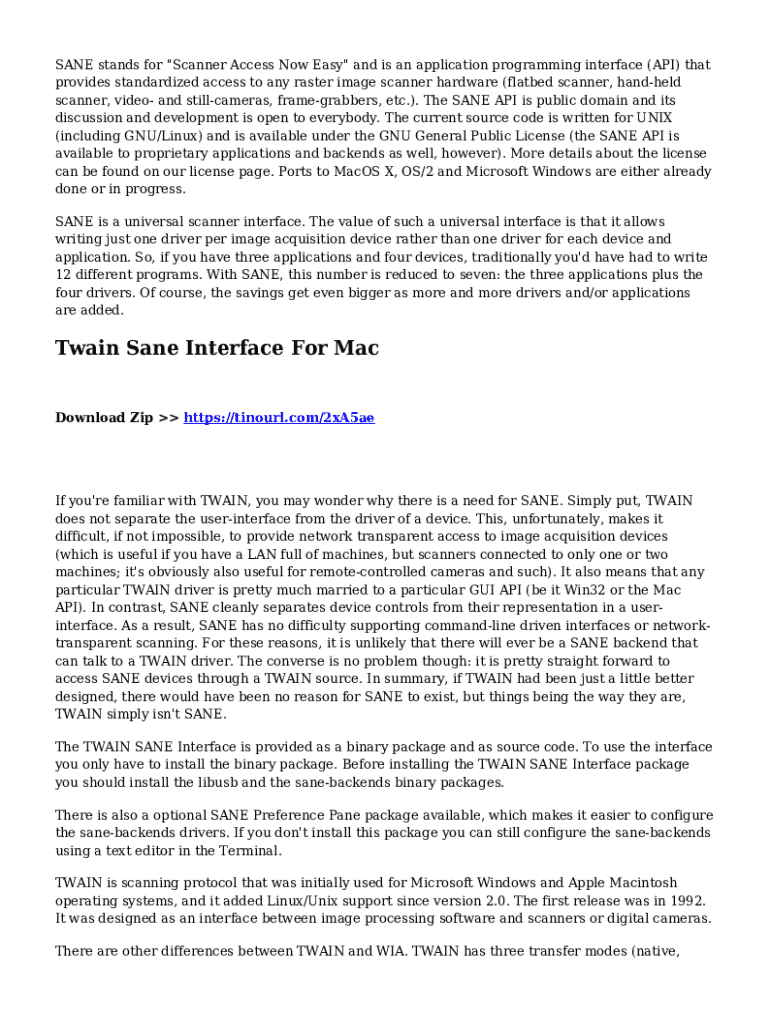 SANE stands for "Scanner Access Now Easy" and is an application programming interface (API) that provides standardized access to any raster image scanner hardware (flatbed scanner, hand-held scanner, video- and still-cameras, frame-grabbers, etc.). The SANE API is public domain and its discussion and development is open to everybody. The current source code is written for UNIX (including GNU/Linux) and is available under the GNU General Public License (the SANE API is available to proprietary applications and backends as well, however). More details about the license can be found on our license page. Ports to MacOS X, OS/2 and Microsoft Windows are either already done or in progress.

SANE is a universal scanner interface. The value of such a universal interface is that it allows writing just one driver per image acquisition device rather than one driver for each device and application. So, if you have three applications and four devices, traditionally you'd have had to write 12 different programs. With SANE, this number is reduced to seven: the three applications plus the four drivers. Of course, the savings get even bigger as more and more drivers and/or applications are added.

Twain Sane Interface For Mac

Download Zip >> https://tinourl.com/2xA5ae

If you're familiar with TWAIN, you may wonder why there is a need for SANE. Simply put, TWAIN does not separate the user-interface from the driver of a device. This, unfortunately, makes it difficult, if not impossible, to provide network transparent access to image acquisition devices (which is useful if you have a LAN full of machines, but scanners connected to only one or two machines; it's obviously also useful for remote-controlled cameras and such). It also means that any particular TWAIN driver is pretty much married to a particular GUI API (be it Win32 or the Mac API). In contrast, SANE cleanly separates device controls from their representation in a user-interface. As a result, SANE has no difficulty supporting command-line driven interfaces or network-transparent scanning. For these reasons, it is unlikely that there will ever be a SANE backend that can talk to a TWAIN driver. The converse is no problem though: it is pretty straight forward to access SANE devices through a TWAIN source. In summary, if TWAIN had been just a little better designed, there would have been no reason for SANE to exist, but things being the way they are, TWAIN simply isn't SANE.

The TWAIN SANE Interface is provided as a binary package and as source code. To use the interface you only have to install the binary package. Before installing the TWAIN SANE Interface package you should install the libusb and the sane-backends binary packages.

There is also a optional SANE Preference Pane package available, which makes it easier to configure the sane-backends drivers. If you don't install this package you can still configure the sane-backends using a text editor in the Terminal.

TWAIN is scanning protocol that was initially used for Microsoft Windows and Apple Macintosh operating systems, and it added Linux/Unix support since version 2.0. The first release was in 1992. It was designed as an interface between image processing software and scanners or digital cameras.

There are other differences between TWAIN and WIA. TWAIN has three transfer modes (native,